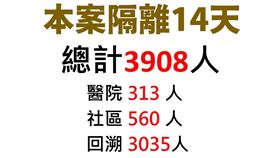 本案隔離14天

總計3908人

醫院 313 人

社區 560 人

回溯 3035人